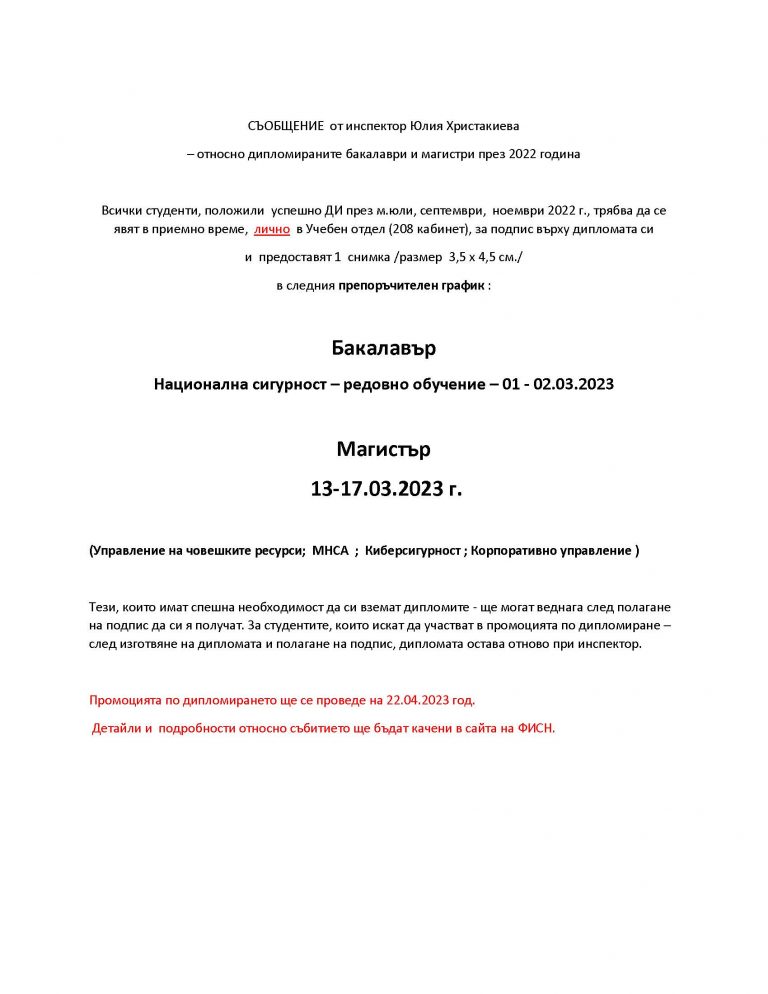 СЪОБЩЕНИЕ от инспектор Юлия Христакиева

– относно дипломираните бакалаври и магистри през 2022 година

Всички студенти, положили успешно ДИ през м.юли, септември, ноември 2022 г., трябва да се явят в приемно време, лично в Учебен отдел (208 кабинет), за подпис върху дипломата си

и предоставят 1 снимка /размер 3,5 х 4,5 см./

в следния препоръчителен график :

Бакалавър

Национална сигурност – редовно обучение – 01 - 02.03.2023

Магистър

13-17.03.2023 г.

(Управление на човешките ресурси; МНСА ; Киберсигурност ; Корпоративно управление )

Тези, които имат спешна необходимост да си вземат дипломите - ще могат веднага след полагане на подпис да си я получат. За студентите, които искат да участват в промоцията по дипломиране – след изготвяне на дипломата и полагане на подпис, дипломата остава отново при инспектор.

Промоцията по дипломирането ще се проведе на 22.04.2023 год.

Детайли и подробности относно събитието ще бъдат качени в сайта на ФИСН.